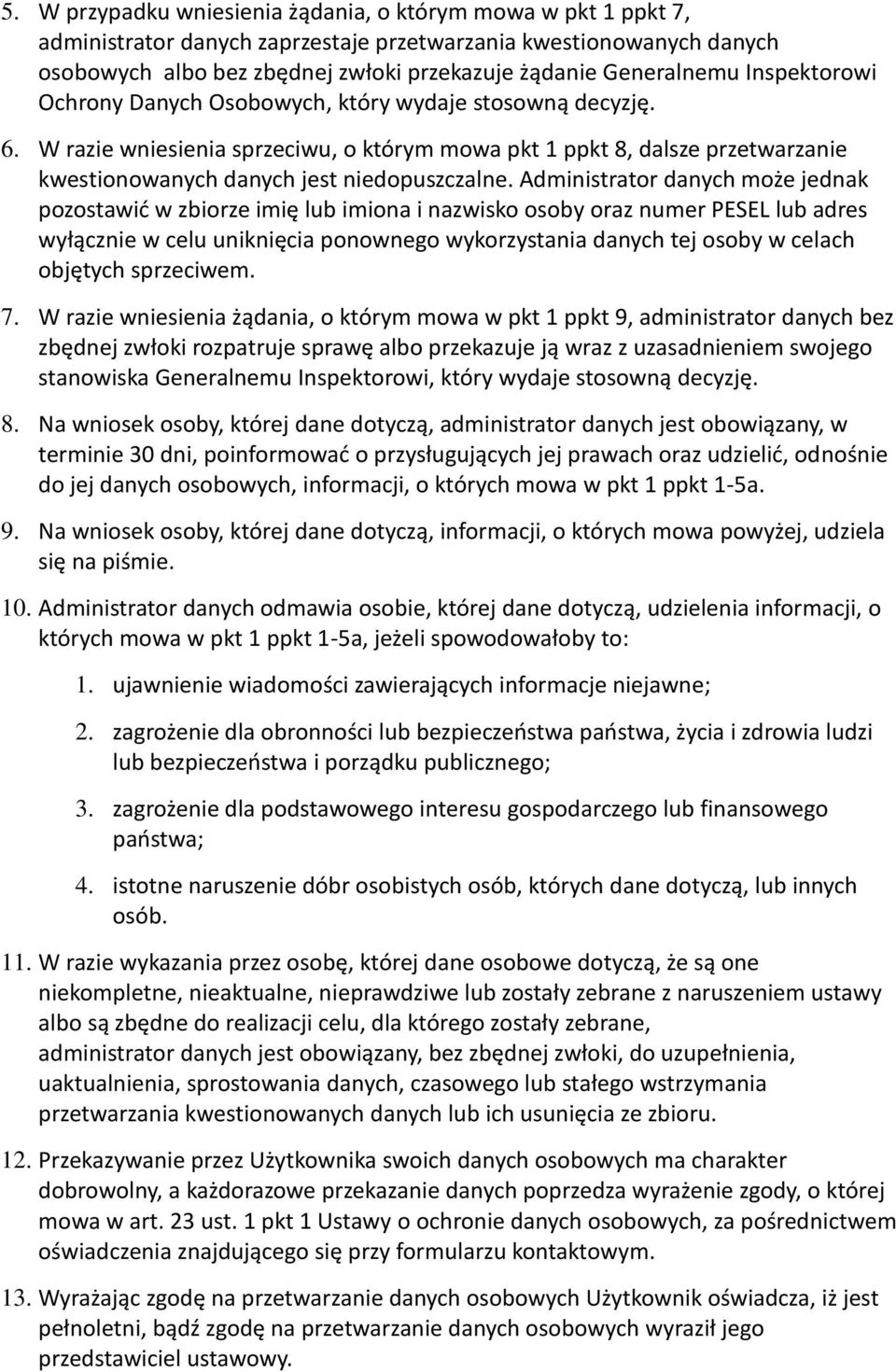 5. W przypadku wniesienia żądania, o którym mowa w pkt 1 ppkt 7, administrator danych zaprzestaje przetwarzania kwestionowanych danych osobowych albo bez zbędnej zwłoki przekazuje żądanie Generalnemu Inspektorowi Ochrony Danych Osobowych, który wydaje stosowną decyzję.

6. W razie wniesienia sprzeciwu, o którym mowa pkt 1 ppkt 8, dalsze przetwarzanie kwestionowanych danych jest niedopuszczalne. Administrator danych może jednak pozostawić w zbiorze imię lub imiona i nazwisko osoby oraz numer PESEL lub adres wyłącznie w celu uniknięcia ponownego wykorzystania danych tej osoby w celach objętych sprzeciwem.

7. W razie wniesienia żądania, o którym mowa w pkt 1 ppkt 9, administrator danych bez zbędnej zwłoki rozpatruje sprawę albo przekazuje ją wraz z uzasadnieniem swojego stanowiska Generalnemu Inspektorowi, który wydaje stosowną decyzję.

8. Na wniosek osoby, której dane dotyczą, administrator danych jest obowiązany, w terminie 30 dni, poinformować o przysługujących jej prawach oraz udzielić, odnośnie do jej danych osobowych, informacji, o których mowa w pkt 1 ppkt 1-5a.

9. Na wniosek osoby, której dane dotyczą, informacji, o których mowa powyżej, udziela się na piśmie.

10. Administrator danych odmawia osobie, której dane dotyczą, udzielenia informacji, o których mowa w pkt 1 ppkt 1-5a, jeżeli spowodowałoby to:

1. ujawnienie wiadomości zawierających informacje niejawne;

2. zagrożenie dla obronności lub bezpieczeństwa państwa, życia i zdrowia ludzi lub bezpieczeństwa i porządku publicznego;

3. zagrożenie dla podstawowego interesu gospodarczego lub finansowego państwa;

4. istotne naruszenie dóbr osobistych osób, których dane dotyczą, lub innych osób.

11. W razie wykazania przez osobę, której dane osobowe dotyczą, że są one niekompletne, nieaktualne, nieprawdziwe lub zostały zebrane z naruszeniem ustawy albo są zbędne do realizacji celu, dla którego zostały zebrane, administrator danych jest obowiązany, bez zbędnej zwłoki, do uzupełnienia, uaktualnienia, sprostowania danych, czasowego lub stałego wstrzymania przetwarzania kwestionowanych danych lub ich usunięcia ze zbioru.

12. Przekazywanie przez Użytkownika swoich danych osobowych ma charakter dobrowolny, a każdorazowe przekazanie danych poprzedza wyrażenie zgody, o której mowa w art. 23 ust. 1 pkt 1 Ustawy o ochronie danych osobowych, za pośrednictwem oświadczenia znajdującego się przy formularzu kontaktowym.

13. Wyrażając zgodę na przetwarzanie danych osobowych Użytkownik oświadcza, iż jest pełnoletni, bądź zgodę na przetwarzanie danych osobowych wyraził jego przedstawiciel ustawowy.